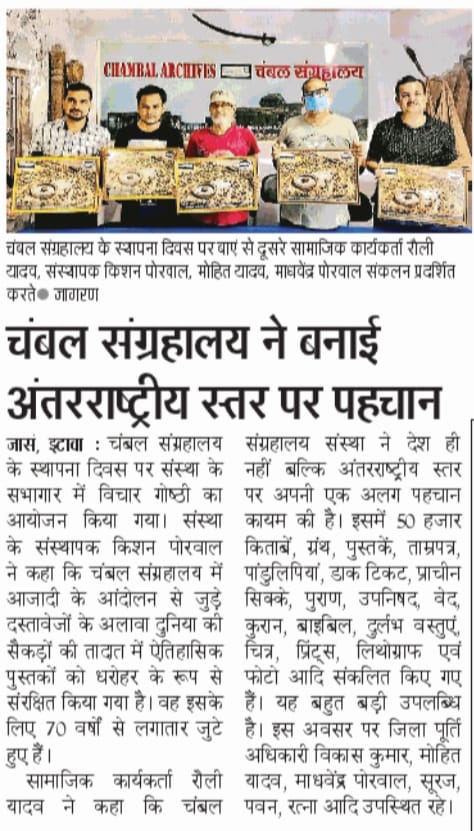 CHAMBAL ARCHIVES चंबल संग्रहालय

चंबल संग्रहालय के स्थापना दिवस पर बाएं से दूसरे सामाजिक कार्यकर्ता रौली यादव, संस्थापक किशन पोरवाल, मोहित यादव, माधवेंद्र पोरवाल संकलन प्रदर्शित करते ● जागरण

चंबल संग्रहालय ने बनाई अंतरराष्ट्रीय स्तर पर पहचान

जासं, इटावा : चंबल संग्रहालय के स्थापना दिवस पर संस्था के सभागार में विचार गोष्ठी का आयोजन किया गया। संस्था के संस्थापक किशन पोरवाल ने कहा कि चंबल संग्रहालय में आजादी के आंदोलन से जुड़े दस्तावेजों के अलावा दुनिया की सैकड़ों की तादात में ऐतिहासिक पुस्तकों को धरोहर के रूप से संरक्षित किया गया है। वह इसके लिए 70 वर्षों से लगातार जुटे हुए हैं।

सामाजिक कार्यकर्ता रौली यादव ने कहा कि चंबल संग्रहालय संस्था ने देश ही नहीं बल्कि अंतरराष्ट्रीय स्तर पर अपनी एक अलग पहचान कायम की है। इसमें 50 हजार किताबें, ग्रंथ, पुस्तकें, ताम्रपत्र, पांडुलिपियां, डाक टिकट, प्राचीन सिक्के, पुराण, उपनिषद, वेद, कुरान, बाइबिल, दुर्लभ वस्तुएं, चित्र, प्रिंट्स, लिथोग्राफ एवं फोटो आदि संकलित किए गए हैं। यह बहुत बड़ी उपलब्धि है। इस अवसर पर जिला पूर्ति अधिकारी विकास कुमार, मोहित यादव, माधवेंद्र पोरवाल, सूरज, पवन, रत्ना आदि उपस्थित रहे।